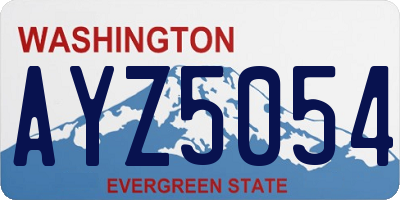 WASHINGTON
AYZ5054
EVERGREEN STATE